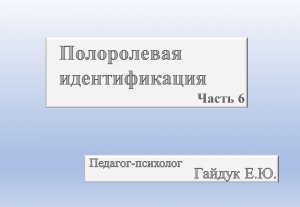 Полоролевая идентификация

Часть 6

Педагог-психолог
Гайдук Е.Ю.